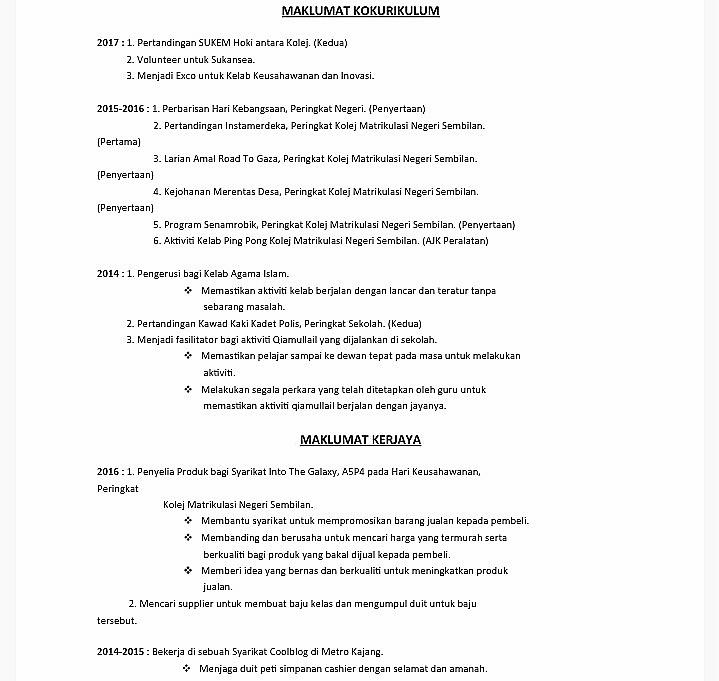 MAKLUMAT KOKURIKULUM

2017 : 1. Pertandingan SUKEM Hoki antara Kolej. (Kedua)
2. Volunteer untuk Sukansea.
3. Menjadi Exco untuk Kelab Keusahawanan dan Inovasi.

2015-2016 : 1. Perbarisan Hari Kebangsaan, Peringkat Negeri. (Penyertaan)
2. Pertandingan Instamerdeka, Peringkat Kolej Matrikulasi Negeri Sembilan. (Pertama)
3. Larian Amal Road To Gaza, Peringkat Kolej Matrikulasi Negeri Sembilan. (Penyertaan)
4. Kejohanan Merentas Desa, Peringkat Kolej Matrikulasi Negeri Sembilan. (Penyertaan)
5. Program Senamrobik, Peringkat Kolej Matrikulasi Negeri Sembilan. (Penyertaan)
6. Aktiviti Kelab Ping Pong Kolej Matrikulasi Negeri Sembilan. (AJK Peralatan)

2014 : 1. Pengerusi bagi Kelab Agama Islam.
❖ Memastikan aktiviti kelab berjalan dengan lancar dan teratur tanpa sebarang masalah.
2. Pertandingan Kawad Kaki Kadet Polis, Peringkat Sekolah. (Kedua)
3. Menjadi fasilitator bagi aktiviti Qiamullail yang dijalankan di sekolah.
❖ Memastikan pelajar sampai ke dewan tepat pada masa untuk melakukan aktiviti.
❖ Melakukan segala perkara yang telah ditetapkan oleh guru untuk memastikan aktiviti qiamullail berjalan dengan jayanya.

MAKLUMAT KERJAYA

2016 : 1. Penyelia Produk bagi Syarikat Into The Galaxy, A5P4 pada Hari Keusahawanan, Peringkat
Kolej Matrikulasi Negeri Sembilan.
❖ Membantu syarikat untuk mempromosikan barang jualan kepada pembeli.
❖ Membanding dan berusaha untuk mencari harga yang termurah serta berkualiti bagi produk yang bakal dijual kepada pembeli.
❖ Memberi idea yang bernas dan berkualiti untuk meningkatkan produk jualan.
2. Mencari supplier untuk membuat baju kelas dan mengumpul duit untuk baju tersebut.

2014-2015 : Bekerja di sebuah Syarikat Coolblog di Metro Kajang.
❖ Menjaga duit peti simpanan cashier dengan selamat dan amanah.